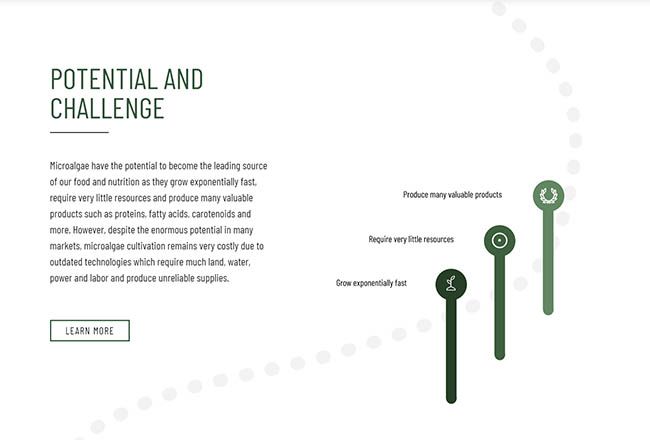 POTENTIAL AND CHALLENGE

Microalgae have the potential to become the leading source of our food and nutrition as they grow exponentially fast, require very little resources and produce many valuable products such as proteins, fatty acids, carotenoids and more. However, despite the enormous potential in many markets, microalgae cultivation remains very costly due to outdated technologies which require much land, water, power and labor and produce unreliable supplies.

LEARN MORE

Produce many valuable products

Require very little resources

Grow exponentially fast